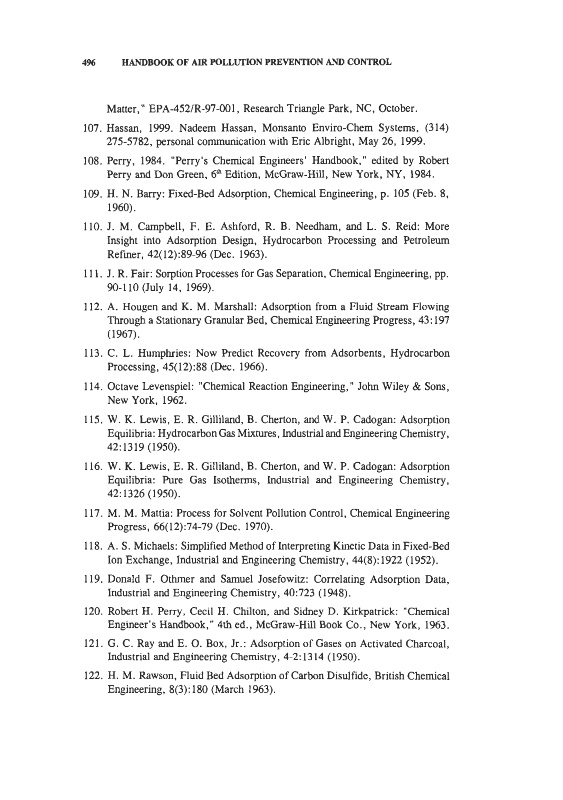 496 HANDBOOK OF AIR POLLUTION PREVENTION AND CONTROL

Matter," EPA-452/R-97-001, Research Triangle Park, NC, October.

107. Hassan, 1999. Nadeem Hassan, Monsanto Enviro-Chem Systems, (314) 275-5782, personal communication with Eric Albright, May 26, 1999.

108. Perry, 1984. "Perry's Chemical Engineers' Handbook," edited by Robert Perry and Don Green, $6^{th}$ Edition, McGraw-Hill, New York, NY, 1984.

109. H. N. Barry: Fixed-Bed Adsorption, Chemical Engineering, p. 105 (Feb. 8, 1960).

110. J. M. Campbell, F. E. Ashford, R. B. Needham, and L. S. Reid: More Insight into Adsorption Design, Hydrocarbon Processing and Petroleum Refiner, 42(12):89-96 (Dec. 1963).

111. J. R. Fair: Sorption Processes for Gas Separation, Chemical Engineering, pp. 90-110 (July 14, 1969).

112. A. Hougen and K. M. Marshall: Adsorption from a Fluid Stream Flowing Through a Stationary Granular Bed, Chemical Engineering Progress, 43:197 (1967).

113. C. L. Humphries: Now Predict Recovery from Adsorbents, Hydrocarbon Processing, 45(12):88 (Dec. 1966).

114. Octave Levenspiel: "Chemical Reaction Engineering," John Wiley & Sons, New York, 1962.

115. W. K. Lewis, E. R. Gilliland, B. Cherton, and W. P. Cadogan: Adsorption Equilibria: Hydrocarbon Gas Mixtures, Industrial and Engineering Chemistry, 42:1319 (1950).

116. W. K. Lewis, E. R. Gilliland, B. Cherton, and W. P. Cadogan: Adsorption Equilibria: Pure Gas Isotherms, Industrial and Engineering Chemistry, 42:1326 (1950).

117. M. M. Mattia: Process for Solvent Pollution Control, Chemical Engineering Progress, 66(12):74-79 (Dec. 1970).

118. A. S. Michaels: Simplified Method of Interpreting Kinetic Data in Fixed-Bed Ion Exchange, Industrial and Engineering Chemistry, 44(8):1922 (1952).

119. Donald F. Othmer and Samuel Josefowitz: Correlating Adsorption Data, Industrial and Engineering Chemistry, 40:723 (1948).

120. Robert H. Perry, Cecil H. Chilton, and Sidney D. Kirkpatrick: "Chemical Engineer's Handbook," 4th ed., McGraw-Hill Book Co., New York, 1963.

121. G. C. Ray and E. O. Box, Jr.: Adsorption of Gases on Activated Charcoal, Industrial and Engineering Chemistry, 4-2:1314 (1950).

122. H. M. Rawson, Fluid Bed Adsorption of Carbon Disulfide, British Chemical Engineering, 8(3):180 (March 1963).